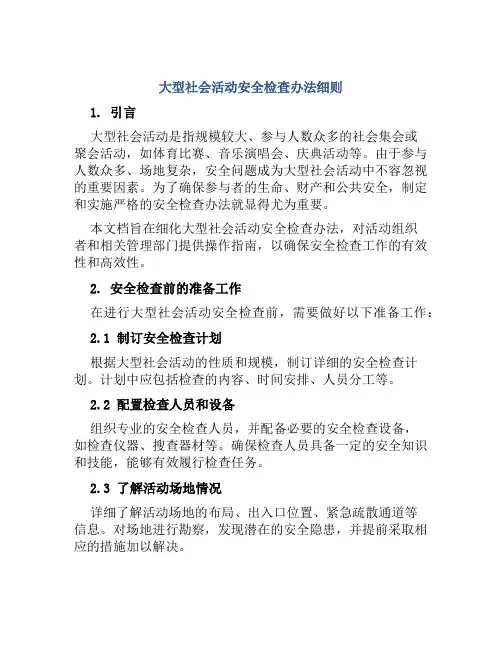 大型社会活动安全检查办法细则

1. 引言

大型社会活动是指规模较大、参与人数众多的社会集会或聚会活动，如体育比赛、音乐演唱会、庆典活动等。由于参与人数众多、场地复杂，安全问题成为大型社会活动中不容忽视的重要因素。为了确保参与者的生命、财产和公共安全，制定和实施严格的安全检查办法就显得尤为重要。

本文档旨在细化大型社会活动安全检查办法，对活动组织者和相关管理部门提供操作指南，以确保安全检查工作的有效性和高效性。

2. 安全检查前的准备工作

在进行大型社会活动安全检查前，需要做好以下准备工作：

2.1 制订安全检查计划

根据大型社会活动的性质和规模，制订详细的安全检查计划。计划中应包括检查的内容、时间安排、人员分工等。

2.2 配置检查人员和设备

组织专业的安全检查人员，并配备必要的安全检查设备，如检查仪器、搜查器材等。确保检查人员具备一定的安全知识和技能，能够有效履行检查任务。

2.3 了解活动场地情况

详细了解活动场地的布局、出入口位置、紧急疏散通道等信息。对场地进行勘察，发现潜在的安全隐患，并提前采取相应的措施加以解决。